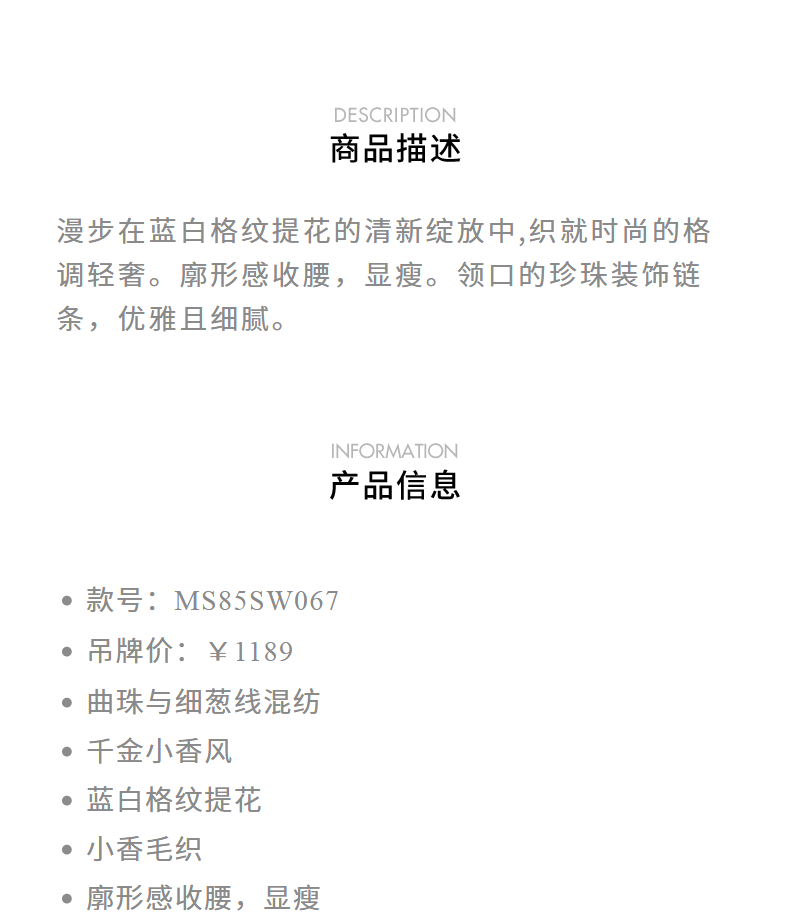 DESCRIPTION
商品描述

漫步在蓝白格纹提花的清新绽放中,织就时尚的格调轻奢。廓形感收腰，显瘦。领口的珍珠装饰链条，优雅且细腻。

INFORMATION
产品信息

• 款号：MS85SW067
• 吊牌价：￥1189
• 曲珠与细葱线混纺
• 千金小香风
• 蓝白格纹提花
• 小香毛织
• 廓形感收腰，显瘦